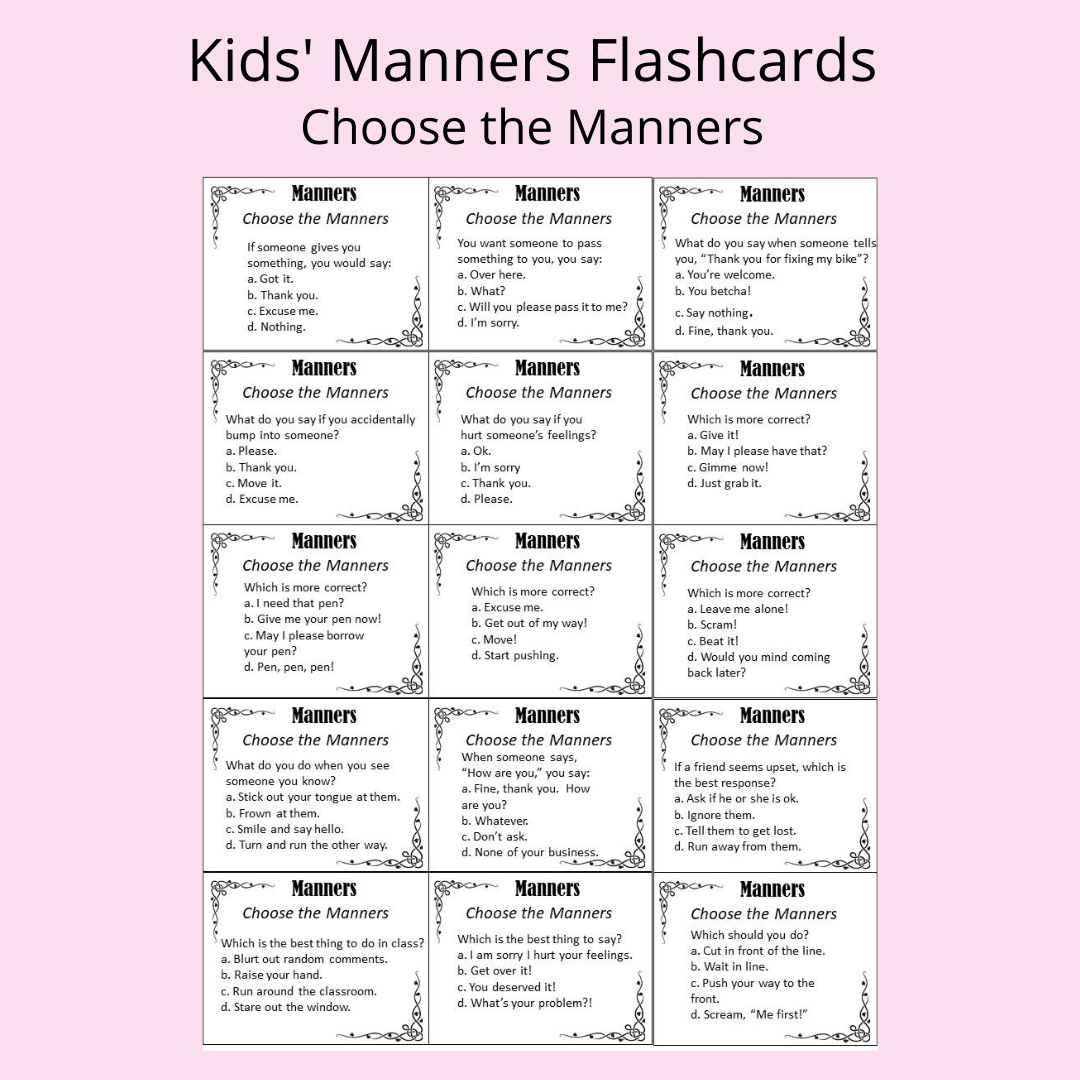 Kids' Manners Flashcards
Choose the Manners

Manners
Choose the Manners
If someone gives you something, you would say:
a. Got it.
b. Thank you.
c. Excuse me.
d. Nothing.

Manners
Choose the Manners
You want someone to pass something to you, you say:
a. Over here.
b. What?
c. Will you please pass it to me?
d. I'm sorry.

Manners
Choose the Manners
What do you say when someone tells you, "Thank you for fixing my bike"?
a. You're welcome.
b. You betcha!
c. Say nothing.
d. Fine, thank you.

Manners
Choose the Manners
What do you say if you accidentally bump into someone?
a. Please.
b. Thank you.
c. Move it.
d. Excuse me.

Manners
Choose the Manners
What do you say if you hurt someone's feelings?
a. Ok.
b. I'm sorry
c. Thank you.
d. Please.

Manners
Choose the Manners
Which is more correct?
a. Give it!
b. May I please have that?
c. Gimme now!
d. Just grab it.

Manners
Choose the Manners
Which is more correct?
a. I need that pen?
b. Give me your pen now!
c. May I please borrow your pen?
d. Pen, pen, pen!

Manners
Choose the Manners
Which is more correct?
a. Excuse me.
b. Get out of my way!
c. Move!
d. Start pushing.

Manners
Choose the Manners
Which is more correct?
a. Leave me alone!
b. Scram!
c. Beat it!
d. Would you mind coming back later?

Manners
Choose the Manners
What do you do when you see someone you know?
a. Stick out your tongue at them.
b. Frown at them.
c. Smile and say hello.
d. Turn and run the other way.

Manners
Choose the Manners
When someone says, "How are you," you say:
a. Fine, thank you. How are you?
b. Whatever.
c. Don't ask.
d. None of your business.

Manners
Choose the Manners
If a friend seems upset, which is the best response?
a. Ask if he or she is ok.
b. Ignore them.
c. Tell them to get lost.
d. Run away from them.

Manners
Choose the Manners
Which is the best thing to do in class?
a. Blurt out random comments.
b. Raise your hand.
c. Run around the classroom.
d. Stare out the window.

Manners
Choose the Manners
Which is the best thing to say?
a. I am sorry I hurt your feelings.
b. Get over it!
c. You deserved it!
d. What's your problem?!

Manners
Choose the Manners
Which should you do?
a. Cut in front of the line.
b. Wait in line.
c. Push your way to the front.
d. Scream, "Me first!"